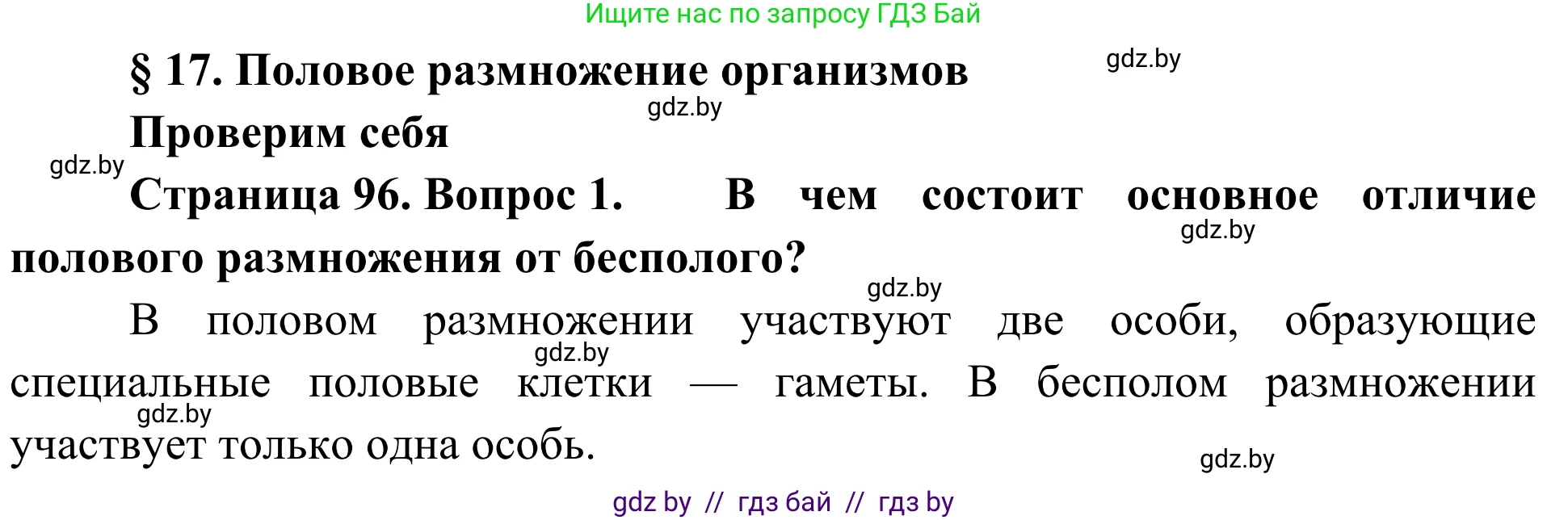 Ищите нас по запросу ГДЗ Бай

§ 17. Половое размножение организмов

gdz.by

gdz.by

Проверим себя

gdz.by

Страница 96. Вопрос 1. В чем состоит основное отличие полового размножения от бесполого?

gdz.by

gdz.by

В половом размножении участвуют две особи, образующие специальные половые клетки — гаметы. В бесполом размножении участвует только одна особь.

gdz.by

gdz.by

gdz.by

gdz by // гдз бай // гдз by